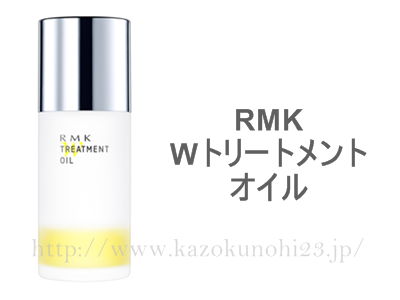 RMK
W
TREATMENT
OIL

RMK
Wトリートメント
オイル

http://www.kazokunohi23.jp/